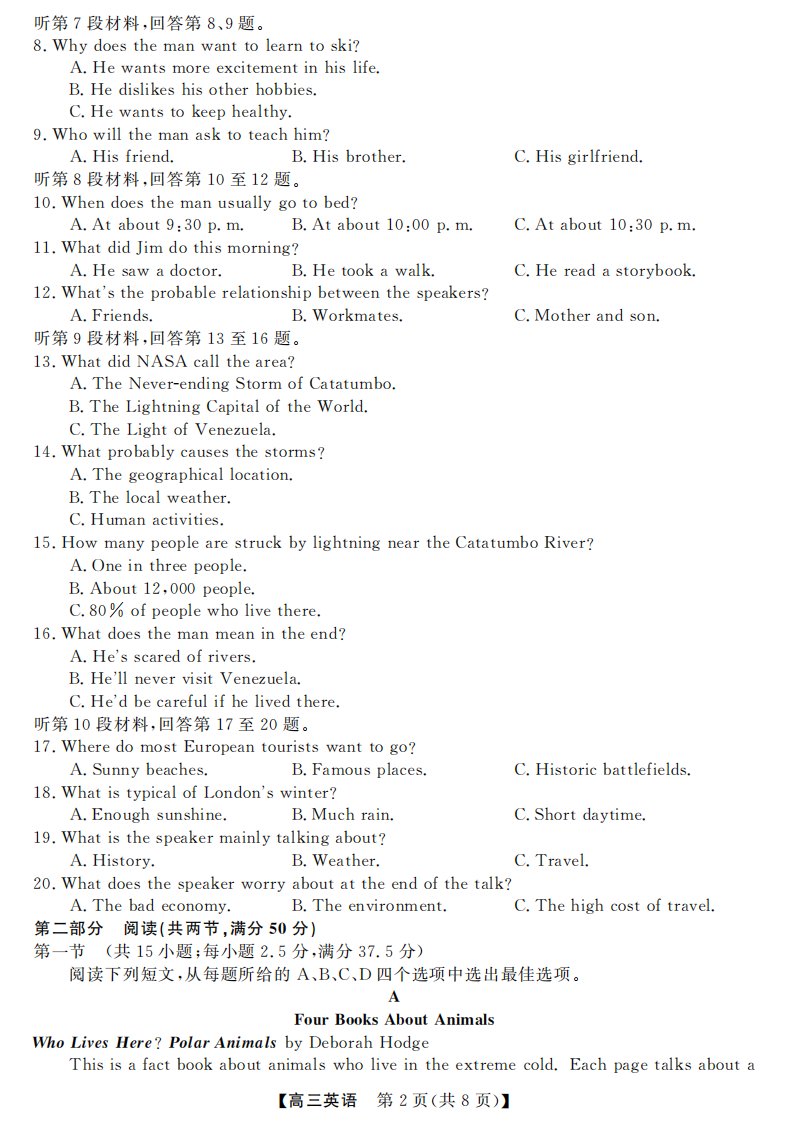 听第7段材料,回答第8、9题。
8. Why does the man want to learn to ski?
A. He wants more excitement in his life.
B. He dislikes his other hobbies.
C. He wants to keep healthy.
9. Who will the man ask to teach him?
A. His friend.  B. His brother.  C. His girlfriend.
听第8段材料,回答第10至12题。
10. When does the man usually go to bed?
A. At about 9:30 p. m.  B. At about 10:00 p. m.  C. At about 10:30 p. m.
11. What did Jim do this morning?
A. He saw a doctor.  B. He took a walk.  C. He read a storybook.
12. What's the probable relationship between the speakers?
A. Friends.  B. Workmates.  C. Mother and son.
听第9段材料,回答第13至16题。
13. What did NASA call the area?
A. The Never-ending Storm of Catatumbo.
B. The Lightning Capital of the World.
C. The Light of Venezuela.
14. What probably causes the storms?
A. The geographical location.
B. The local weather.
C. Human activities.
15. How many people are struck by lightning near the Catatumbo River?
A. One in three people.
B. About 12,000 people.
C. 80% of people who live there.
16. What does the man mean in the end?
A. He's scared of rivers.
B. He'll never visit Venezuela.
C. He'd be careful if he lived there.
听第10段材料,回答第17至20题。
17. Where do most European tourists want to go?
A. Sunny beaches.  B. Famous places.  C. Historic battlefields.
18. What is typical of London's winter?
A. Enough sunshine.  B. Much rain.  C. Short daytime.
19. What is the speaker mainly talking about?
A. History.  B. Weather.  C. Travel.
20. What does the speaker worry about at the end of the talk?
A. The bad economy.  B. The environment.  C. The high cost of travel.
第二部分 阅读(共两节,满分50分)
第一节 (共15小题;每小题2.5分,满分37.5分)
阅读下列短文,从每题所给的A、B、C、D四个选项中选出最佳选项。

A

Four Books About Animals

Who Lives Here? Polar Animals by Deborah Hodge
This is a fact book about animals who live in the extreme cold. Each page talks about a

【高三英语 第2页(共8页)】